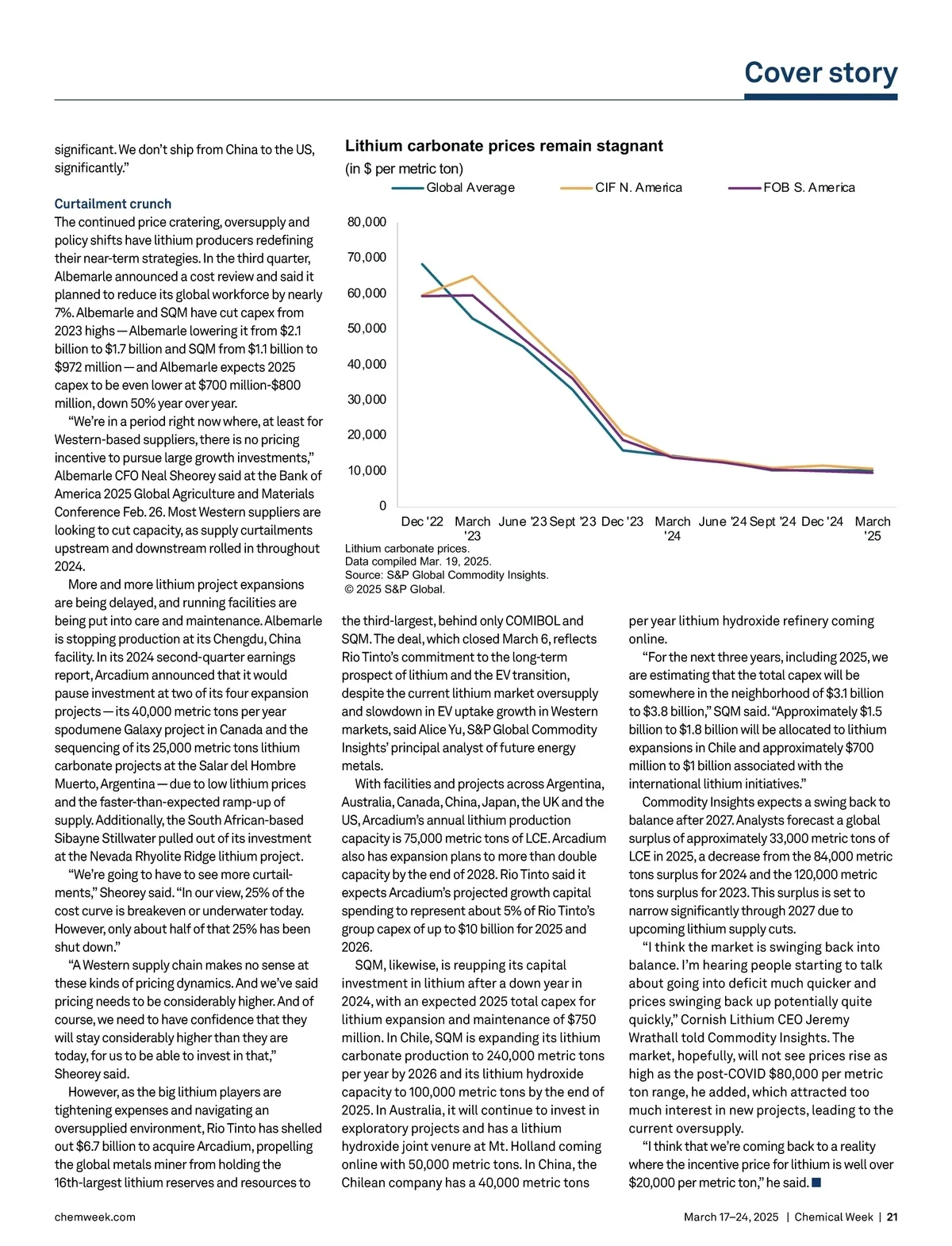 Cover story

significant. We don't ship from China to the US, significantly."

Curtailment crunch

The continued price cratering, oversupply and policy shifts have lithium producers redefining their near-term strategies. In the third quarter, Albemarle announced a cost review and said it planned to reduce its global workforce by nearly 7%. Albemarle and SQM have cut capex from 2023 highs — Albemarle lowering it from $2.1 billion to $1.7 billion and SQM from $1.1 billion to $972 million — and Albemarle expects 2025 capex to be even lower at $700 million-$800 million, down 50% year over year.

"We're in a period right now where, at least for Western-based suppliers, there is no pricing incentive to pursue large growth investments," Albemarle CFO Neal Sheorey said at the Bank of America 2025 Global Agriculture and Materials Conference Feb. 26. Most Western suppliers are looking to cut capacity, as supply curtailments upstream and downstream rolled in throughout 2024.

More and more lithium project expansions are being delayed, and running facilities are being put into care and maintenance. Albemarle is stopping production at its Chengdu, China facility. In its 2024 second-quarter earnings report, Arcadium announced that it would pause investment at two of its four expansion projects — its 40,000 metric tons per year spodumene Galaxy project in Canada and the sequencing of its 25,000 metric tons lithium carbonate projects at the Salar del Hombre Muerto, Argentina — due to low lithium prices and the faster-than-expected ramp-up of supply. Additionally, the South African-based Sibayne Stillwater pulled out of its investment at the Nevada Rhyolite Ridge lithium project.

"We're going to have to see more curtailments," Sheorey said. "In our view, 25% of the cost curve is breakeven or underwater today. However, only about half of that 25% has been shut down."

"A Western supply chain makes no sense at these kinds of pricing dynamics. And we've said pricing needs to be considerably higher. And of course, we need to have confidence that they will stay considerably higher than they are today, for us to be able to invest in that," Sheorey said.

However, as the big lithium players are tightening expenses and navigating an oversupplied environment, Rio Tinto has shelled out $6.7 billion to acquire Arcadium, propelling the global metals miner from holding the 16th-largest lithium reserves and resources to

Lithium carbonate prices remain stagnant
(in $ per metric ton)
Global Average
CIF N. America
FOB S. America
80,000
70,000
60,000
50,000
40,000
30,000
20,000
10,000
0
Dec '22
March '23
June '23
Sept '23
Dec '23
March '24
June '24
Sept '24
Dec '24
March '25
Lithium carbonate prices.
Data compiled Mar. 19, 2025.
Source: S&P Global Commodity Insights.
© 2025 S&P Global.

the third-largest, behind only COMIBOL and SQM. The deal, which closed March 6, reflects Rio Tinto's commitment to the long-term prospect of lithium and the EV transition, despite the current lithium market oversupply and slowdown in EV uptake growth in Western markets, said Alice Yu, S&P Global Commodity Insights' principal analyst of future energy metals.

With facilities and projects across Argentina, Australia, Canada, China, Japan, the UK and the US, Arcadium's annual lithium production capacity is 75,000 metric tons of LCE. Arcadium also has expansion plans to more than double capacity by the end of 2028. Rio Tinto said it expects Arcadium's projected growth capital spending to represent about 5% of Rio Tinto's group capex of up to $10 billion for 2025 and 2026.

SQM, likewise, is reupping its capital investment in lithium after a down year in 2024, with an expected 2025 total capex for lithium expansion and maintenance of $750 million. In Chile, SQM is expanding its lithium carbonate production to 240,000 metric tons per year by 2026 and its lithium hydroxide capacity to 100,000 metric tons by the end of 2025. In Australia, it will continue to invest in exploratory projects and has a lithium hydroxide joint venure at Mt. Holland coming online with 50,000 metric tons. In China, the Chilean company has a 40,000 metric tons per year lithium hydroxide refinery coming online.

"For the next three years, including 2025, we are estimating that the total capex will be somewhere in the neighborhood of $3.1 billion to $3.8 billion," SQM said. "Approximately $1.5 billion to $1.8 billion will be allocated to lithium expansions in Chile and approximately $700 million to $1 billion associated with the international lithium initiatives."

Commodity Insights expects a swing back to balance after 2027. Analysts forecast a global surplus of approximately 33,000 metric tons of LCE in 2025, a decrease from the 84,000 metric tons surplus for 2024 and the 120,000 metric tons surplus for 2023. This surplus is set to narrow significantly through 2027 due to upcoming lithium supply cuts.

"I think the market is swinging back into balance. I'm hearing people starting to talk about going into deficit much quicker and prices swinging back up potentially quite quickly," Cornish Lithium CEO Jeremy Wrathall told Commodity Insights. The market, hopefully, will not see prices rise as high as the post-COVID $80,000 per metric ton range, he added, which attracted too much interest in new projects, leading to the current oversupply.

"I think that we're coming back to a reality where the incentive price for lithium is well over $20,000 per metric ton," he said.

chemweek.com
March 17–24, 2025 | Chemical Week | 21